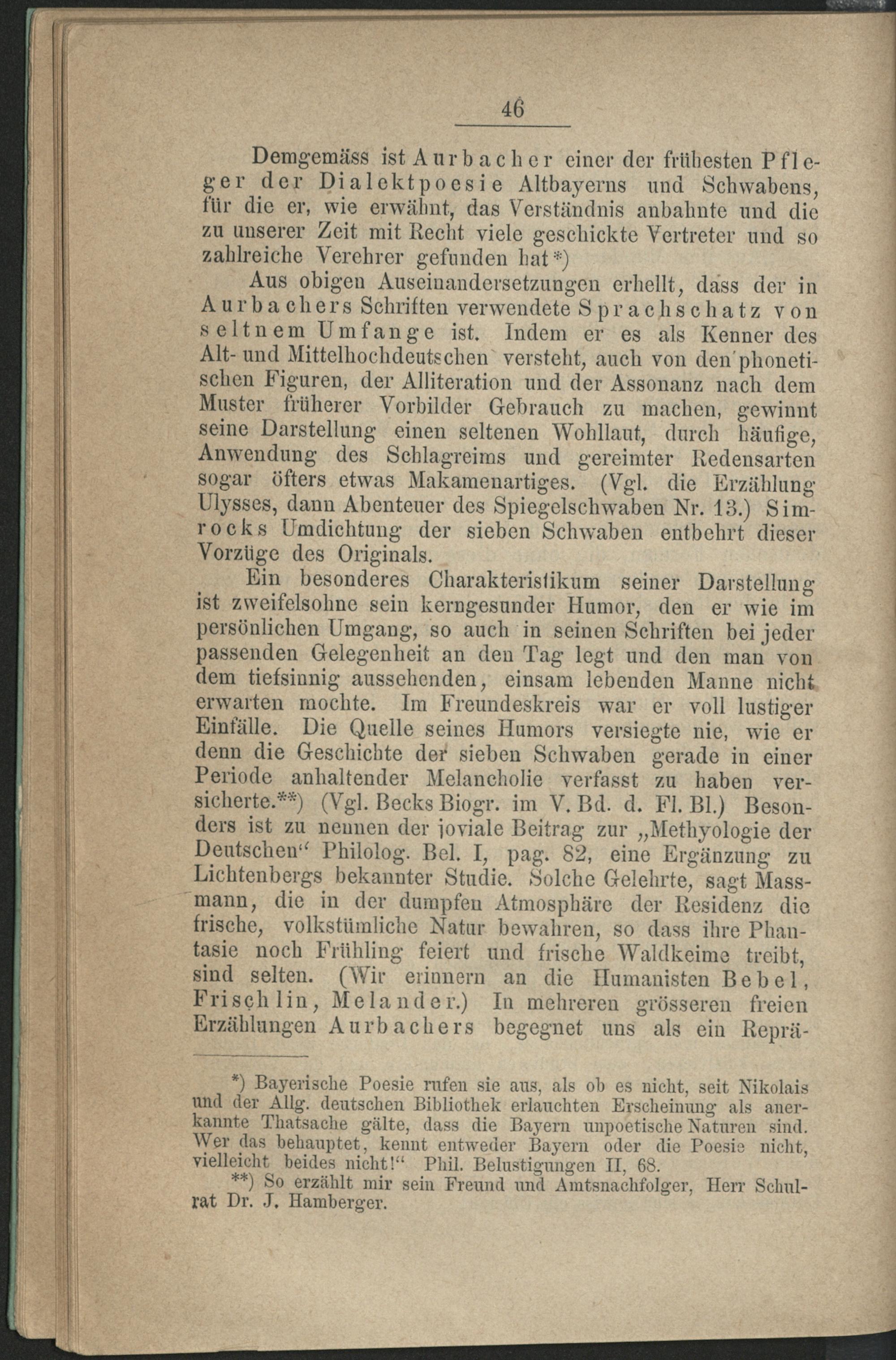 46

Demgemäss ist Aurbacher einer der frühesten Pfleger der Dialektpoesie Altbayerns und Schwabens, für die er, wie erwähnt, das Verständnis anbahnte und die zu unserer Zeit mit Recht viele geschickte Vertreter und so zahlreiche Verehrer gefunden hat*)

Aus obigen Auseinandersetzungen erhellt, dass der in Aurbachers Schriften verwendete Sprachschatz von seltnem Umfange ist. Indem er es als Kenner des Alt- und Mittelhochdeutschen versteht, auch von den phonetischen Figuren, der Alliteration und der Assonanz nach dem Muster früherer Vorbilder Gebrauch zu machen, gewinnt seine Darstellung einen seltenen Wohllaut, durch häufige, Anwendung des Schlagreims und gereimter Redensarten sogar öfters etwas Makamenartiges. (Vgl. die Erzählung Ulysses, dann Abenteuer des Spiegelschwaben Nr. 13.) Simrocks Umdichtung der sieben Schwaben entbehrt dieser Vorzüge des Originals.

Ein besonderes Charakteristikum seiner Darstellung ist zweifelsohne sein kerngesunder Humor, den er wie im persönlichen Umgang, so auch in seinen Schriften bei jeder passenden Gelegenheit an den Tag legt und den man von dem tiefsinnig aussehenden, einsam lebenden Manne nicht erwarten mochte. Im Freundeskreis war er voll lustiger Einfälle. Die Quelle seines Humors versiegte nie, wie er denn die Geschichte der sieben Schwaben gerade in einer Periode anhaltender Melancholie verfasst zu haben versicherte.**) (Vgl. Becks Biogr. im V. Bd. d. Fl. Bl.) Besonders ist zu nennen der joviale Beitrag zur „Methyologie der Deutschen“ Philolog. Bel. I, pag. 82, eine Ergänzung zu Lichtenbergs bekannter Studie. Solche Gelehrte, sagt Massmann, die in der dumpfen Atmosphäre der Residenz die frische, volkstümliche Natur bewahren, so dass ihre Phantasie noch Frühling feiert und frische Waldkeime treibt, sind selten. (Wir erinnern an die Humanisten Bebel, Frischlin, Melander.) In mehreren grösseren freien Erzählungen Aurbachers begegnet uns als ein Reprä-

*) Bayerische Poesie rufen sie aus, als ob es nicht, seit Nikolais und der Allg. deutschen Bibliothek erlauchten Erscheinung als anerkannte Thatsache gälte, dass die Bayern unpoetische Naturen sind. Wer das behauptet, kennt entweder Bayern oder die Poesie nicht, vielleicht beides nicht!“ Phil. Belustigungen II, 68.

**) So erzählt mir sein Freund und Amtsnachfolger, Herr Schulrat Dr. J. Hamberger.